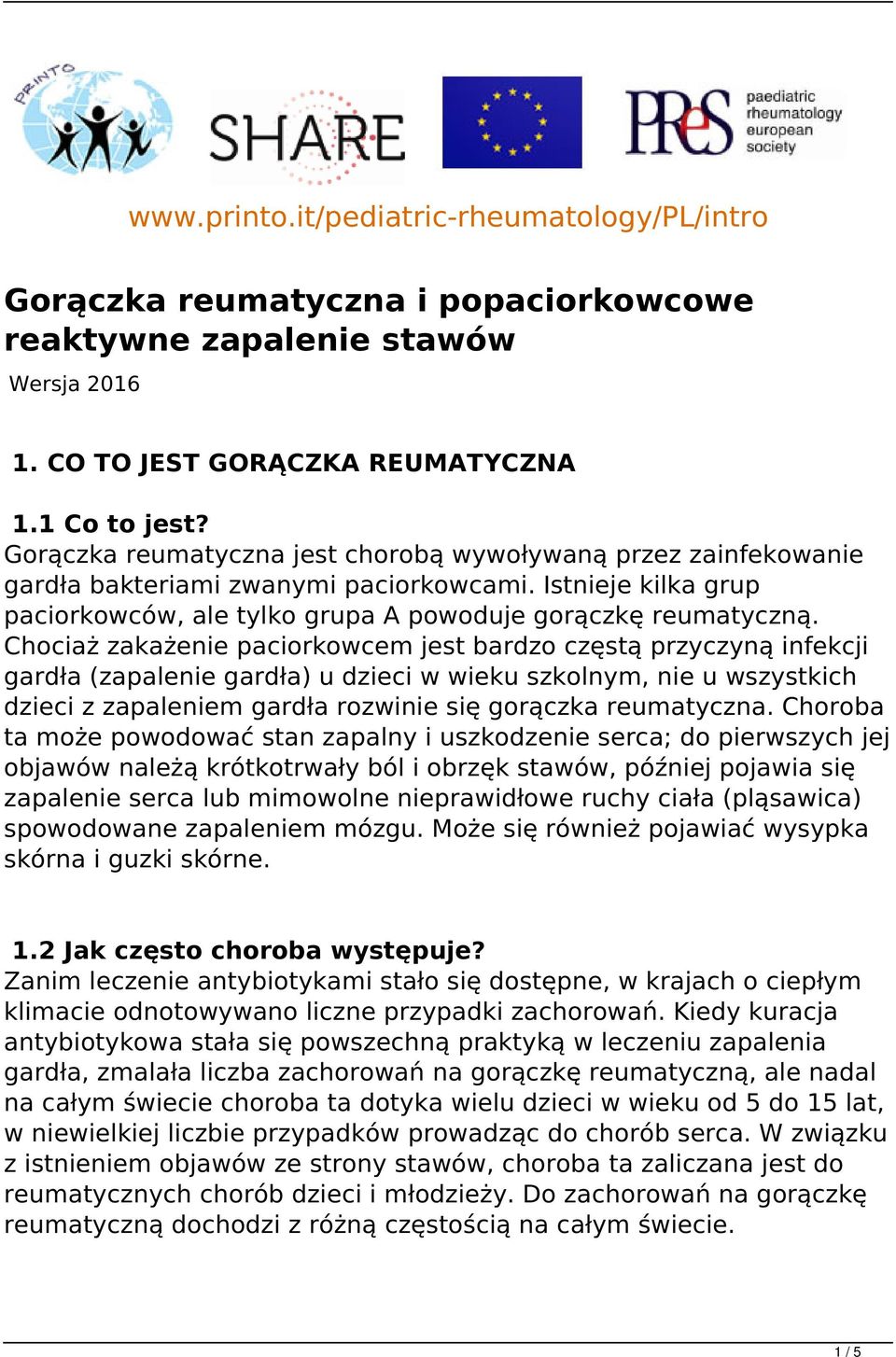 PRINTO

SHARE

PReS paediatric rheumatology european society

www.printo.it/pediatric-rheumatology/PL/intro

Gorączka reumatyczna i popaciorkowcowe reaktywne zapalenie stawów

Wersja 2016

1. CO TO JEST GORĄCZKA REUMATYCZNA

1.1 Co to jest?
Gorączka reumatyczna jest chorobą wywoływaną przez zainfekowanie gardła bakteriami zwanymi paciorkowcami. Istnieje kilka grup paciorkowców, ale tylko grupa A powoduje gorączkę reumatyczną. Chociaż zakażenie paciorkowcem jest bardzo częstą przyczyną infekcji gardła (zapalenie gardła) u dzieci w wieku szkolnym, nie u wszystkich dzieci z zapaleniem gardła rozwinie się gorączka reumatyczna. Choroba ta może powodować stan zapalny i uszkodzenie serca; do pierwszych jej objawów należą krótkotrwały ból i obrzęk stawów, później pojawia się zapalenie serca lub mimowolne nieprawidłowe ruchy ciała (pląsawica) spowodowane zapaleniem mózgu. Może się również pojawiać wysypka skórna i guzki skórne.

1.2 Jak często choroba występuje?
Zanim leczenie antybiotykami stało się dostępne, w krajach o ciepłym klimacie odnotowywano liczne przypadki zachorowań. Kiedy kuracja antybiotykowa stała się powszechną praktyką w leczeniu zapalenia gardła, zmalała liczba zachorowań na gorączkę reumatyczną, ale nadal na całym świecie choroba ta dotyka wielu dzieci w wieku od 5 do 15 lat, w niewielkiej liczbie przypadków prowadząc do chorób serca. W związku z istnieniem objawów ze strony stawów, choroba ta zaliczana jest do reumatycznych chorób dzieci i młodzieży. Do zachorowań na gorączkę reumatyczną dochodzi z różną częstością na całym świecie.

1 / 5